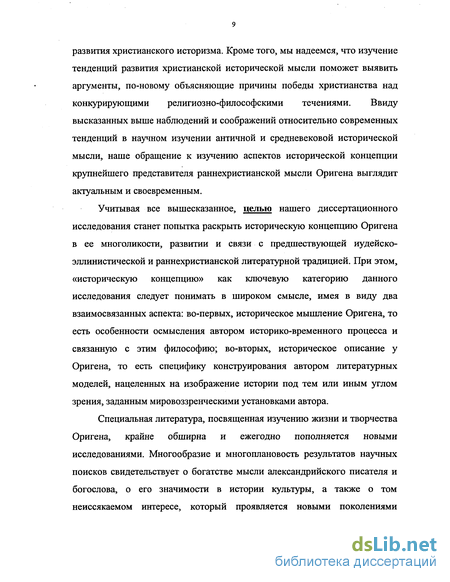 9

развития христианского историзма. Кроме того, мы надеемся, что изучение тенденций развития христианской исторической мысли поможет выявить аргументы, по-новому объясняющие причины победы христианства над конкурирующими религиозно-философскими течениями. Ввиду высказанных выше наблюдений и соображений относительно современных тенденций в научном изучении античной и средневековой исторической мысли, наше обращение к изучению аспектов исторической концепции крупнейшего представителя раннехристианской мысли Оригена выглядит актуальным и своевременным.

Учитывая все вышесказанное, целью нашего диссертационного исследования станет попытка раскрыть историческую концепцию Оригена в ее многоликости, развитии и связи с предшествующей иудейско-эллинистической и раннехристианской литературной традицией. При этом, «историческую концепцию» как ключевую категорию данного исследования следует понимать в широком смысле, имея в виду два взаимосвязанных аспекта: во-первых, историческое мышление Оригена, то есть особенности осмысления автором историко-временного процесса и связанную с этим философию; во-вторых, историческое описание у Оригена, то есть специфику конструирования автором литературных моделей, нацеленных на изображение истории под тем или иным углом зрения, заданным мировоззренческими установками автора.

Специальная литература, посвященная изучению жизни и творчества Оригена, крайне обширна и ежегодно пополняется новыми исследованиями. Многообразие и многоплановость результатов научных поисков свидетельствует о богатстве мысли александрийского писателя и богослова, о его значимости в истории культуры, а также о том неиссякаемом интересе, который проявляется новыми поколениями

dsLib.net
библиотека диссертаций